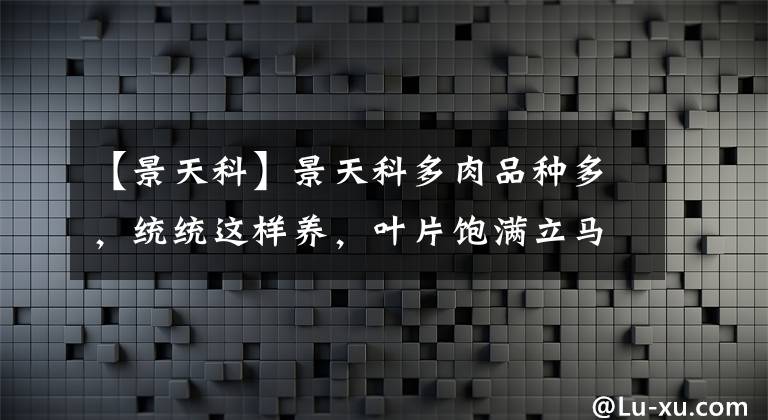 【景天科】景天科多肉品种多，统统这样养，叶片饱满立马

@Lu-xu.com